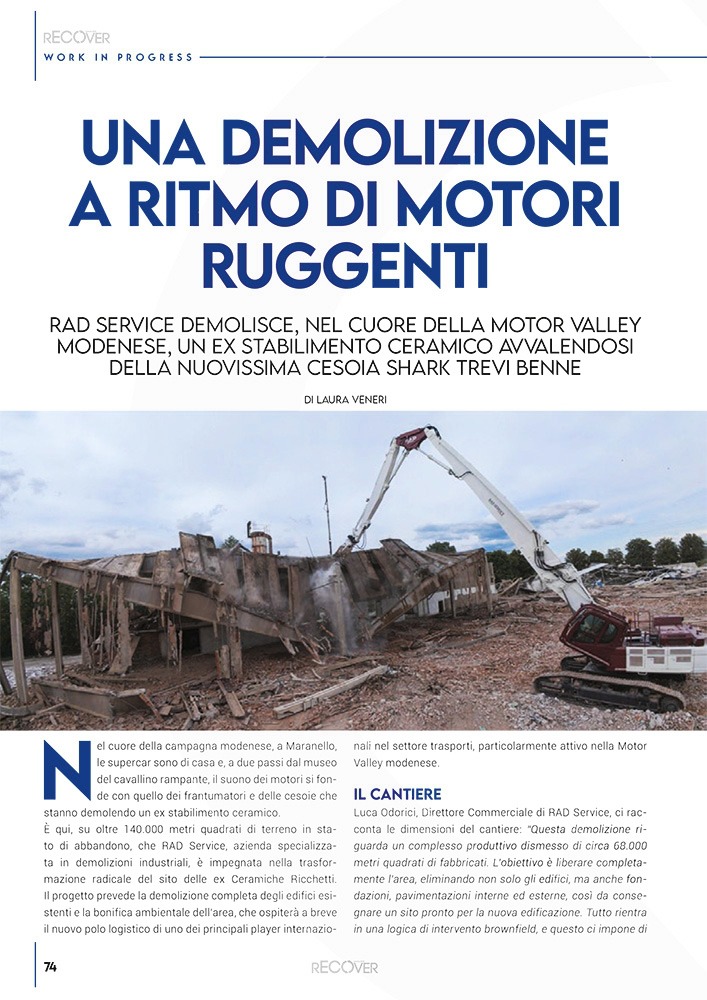 RECOVER
WORK IN PROGRESS

UNA DEMOLIZIONE A RITMO DI MOTORI RUGGENTI

RAD SERVICE DEMOLISCE, NEL CUORE DELLA MOTOR VALLEY MODENESE, UN EX STABILIMENTO CERAMICO AVVALENDOSI DELLA NUOVISSIMA CESOIA SHARK TREVI BENNE

DI LAURA VENERI

Nel cuore della campagna modenese, a Maranello, le supercar sono di casa e, a due passi dal museo del cavallino rampante, il suono dei motori si fonde con quello dei frantumatori e delle cesoie che stanno demolendo un ex stabilimento ceramico.
È qui, su oltre 140.000 metri quadrati di terreno in stato di abbandono, che RAD Service, azienda specializzata in demolizioni industriali, è impegnata nella trasformazione radicale del sito delle ex Ceramiche Ricchetti. Il progetto prevede la demolizione completa degli edifici esistenti e la bonifica ambientale dell'area, che ospiterà a breve il nuovo polo logistico di uno dei principali player internazionali nel settore trasporti, particolarmente attivo nella Motor Valley modenese.

IL CANTIERE
Luca Odorici, Direttore Commerciale di RAD Service, ci racconta le dimensioni del cantiere: "Questa demolizione riguarda un complesso produttivo dismesso di circa 68.000 metri quadrati di fabbricati. L'obiettivo è liberare completamente l'area, eliminando non solo gli edifici, ma anche fondazioni, pavimentazioni interne ed esterne, così da consegnare un sito pronto per la nuova edificazione. Tutto rientra in una logica di intervento brownfield, e questo ci impone di

74
RECOVER